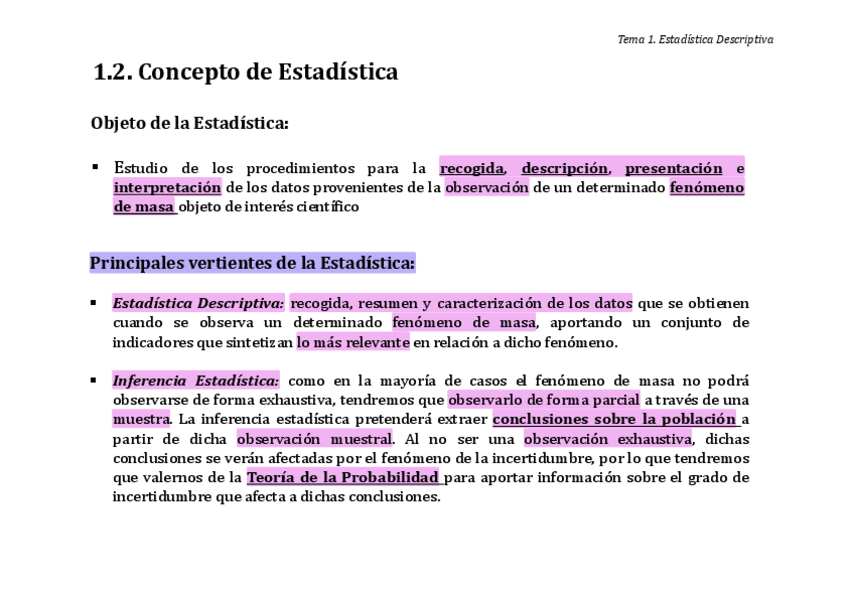 Tema 1. Estadística Descriptiva

1.2. Concepto de Estadística

Objeto de la Estadística:

▪ Estudio de los procedimientos para la recogida, descripción, presentación e interpretación de los datos provenientes de la observación de un determinado fenómeno de masa objeto de interés científico

Principales vertientes de la Estadística:

▪ Estadística Descriptiva: recogida, resumen y caracterización de los datos que se obtienen cuando se observa un determinado fenómeno de masa, aportando un conjunto de indicadores que sintetizan lo más relevante en relación a dicho fenómeno.

▪ Inferencia Estadística: como en la mayoría de casos el fenómeno de masa no podrá observarse de forma exhaustiva, tendremos que observarlo de forma parcial a través de una muestra. La inferencia estadística pretenderá extraer conclusiones sobre la población a partir de dicha observación muestral. Al no ser una observación exhaustiva, dichas conclusiones se verán afectadas por el fenómeno de la incertidumbre, por lo que tendremos que valernos de la Teoría de la Probabilidad para aportar información sobre el grado de incertidumbre que afecta a dichas conclusiones.